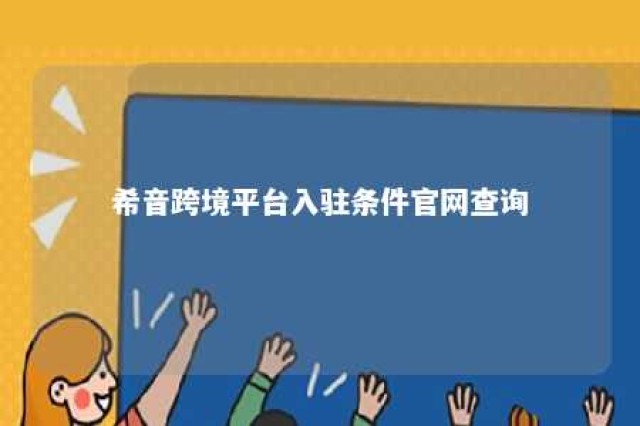 希音跨境平台入驻条件官网查询